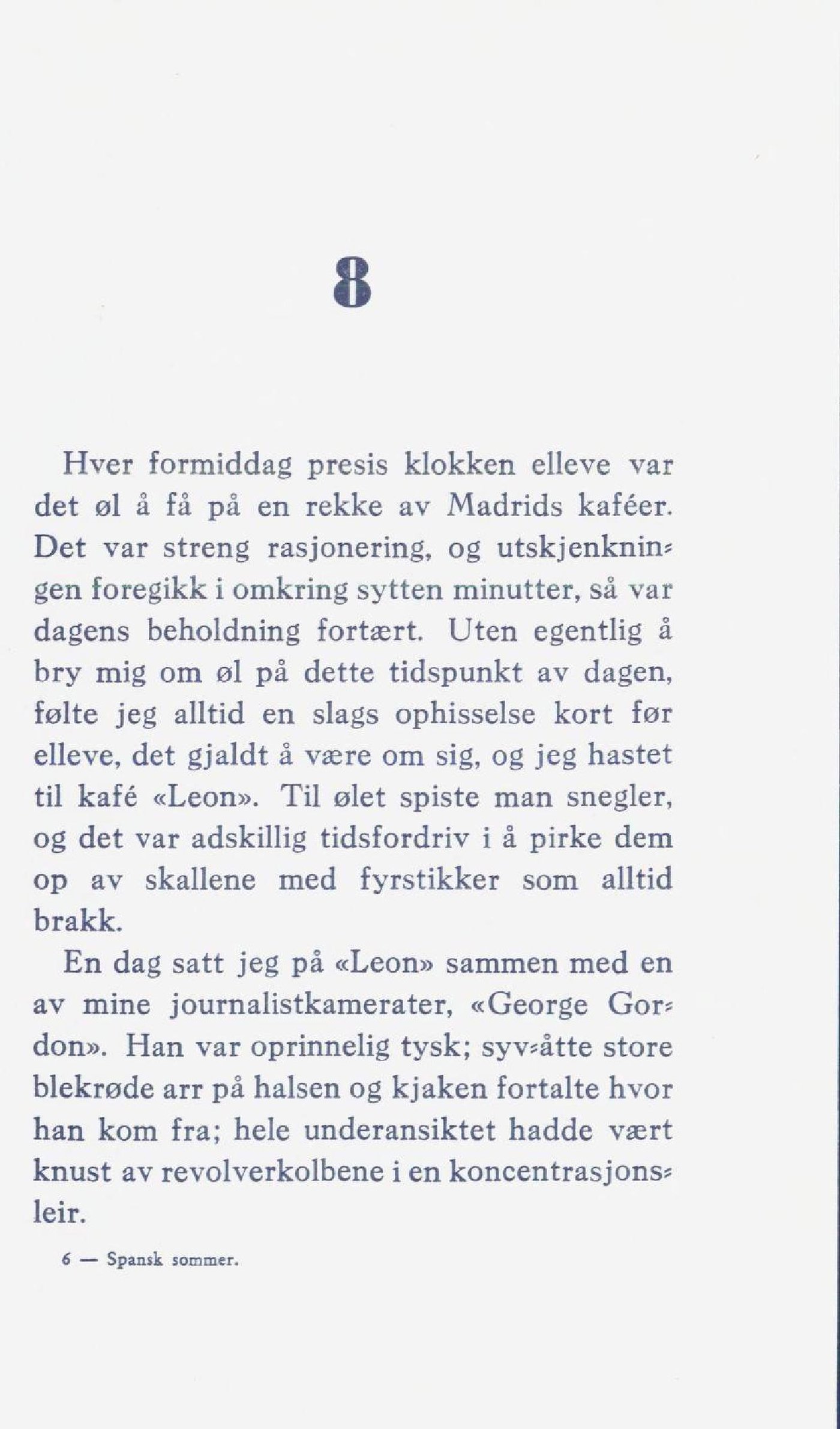 8

Hver formiddag presis klokken elleve var det øl å få på en rekke av Madrids kaféer. Det var streng rasjonering, og utskjenkningen foregikk i omkring sytten minutter, så var dagens beholdning fortært. Uten egentlig å bry mig om øl på dette tidspunkt av dagen, følte jeg alltid en slags ophisselse kort før elleve, det gjaldt å være om sig, og jeg hastet til kafé «Leon». Til ølet spiste man snegler, og det var adskillig tidsfordriv i å pirke dem op av skallene med fyrstikker som alltid brakk.

En dag satt jeg på «Leon» sammen med en av mine journalistkamerater, «George Gordon». Han var oprinnelig tysk; syv-åtte store blekrøde arr på halsen og kjaken fortalte hvor han kom fra; hele underansiktet hadde vært knust av revolverkolbene i en koncentrasjonsleir.

6 — Spansk sommer.